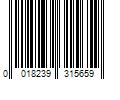 0 018239 315659